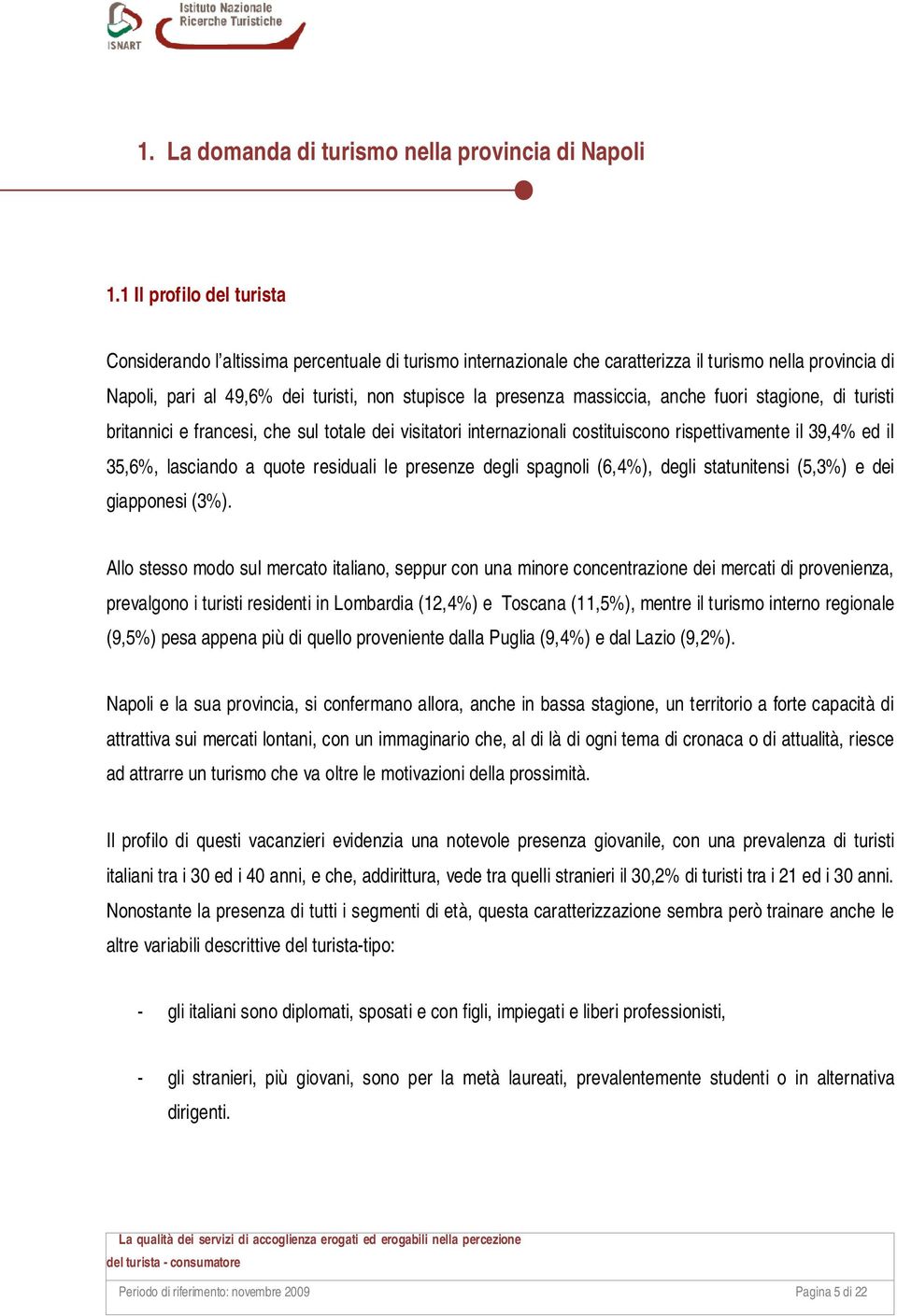 ISNART Istituto Nazionale Ricerche Turistiche

1. La domanda di turismo nella provincia di Napoli

1.1 Il profilo del turista

Considerando l'altissima percentuale di turismo internazionale che caratterizza il turismo nella provincia di Napoli, pari al 49,6% dei turisti, non stupisce la presenza massiccia, anche fuori stagione, di turisti britannici e francesi, che sul totale dei visitatori internazionali costituiscono rispettivamente il 39,4% ed il 35,6%, lasciando a quote residuali le presenze degli spagnoli (6,4%), degli statunitensi (5,3%) e dei giapponesi (3%).

Allo stesso modo sul mercato italiano, seppur con una minore concentrazione dei mercati di provenienza, prevalgono i turisti residenti in Lombardia (12,4%) e Toscana (11,5%), mentre il turismo interno regionale (9,5%) pesa appena più di quello proveniente dalla Puglia (9,4%) e dal Lazio (9,2%).

Napoli e la sua provincia, si confermano allora, anche in bassa stagione, un territorio a forte capacità di attrattiva sui mercati lontani, con un immaginario che, al di là di ogni tema di cronaca o di attualità, riesce ad attrarre un turismo che va oltre le motivazioni della prossimità.

Il profilo di questi vacanzieri evidenzia una notevole presenza giovanile, con una prevalenza di turisti italiani tra i 30 ed i 40 anni, e che, addirittura, vede tra quelli stranieri il 30,2% di turisti tra i 21 ed i 30 anni. Nonostante la presenza di tutti i segmenti di età, questa caratterizzazione sembra però trainare anche le altre variabili descrittive del turista-tipo:

- gli italiani sono diplomati, sposati e con figli, impiegati e liberi professionisti,

- gli stranieri, più giovani, sono per la metà laureati, prevalentemente studenti o in alternativa dirigenti.

La qualità dei servizi di accoglienza erogati ed erogabili nella percezione del turista - consumatore

Periodo di riferimento: novembre 2009

Pagina 5 di 22